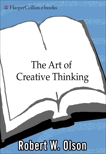 HarperCollins e-books

The Art of Creative Thinking

Robert W. Olson